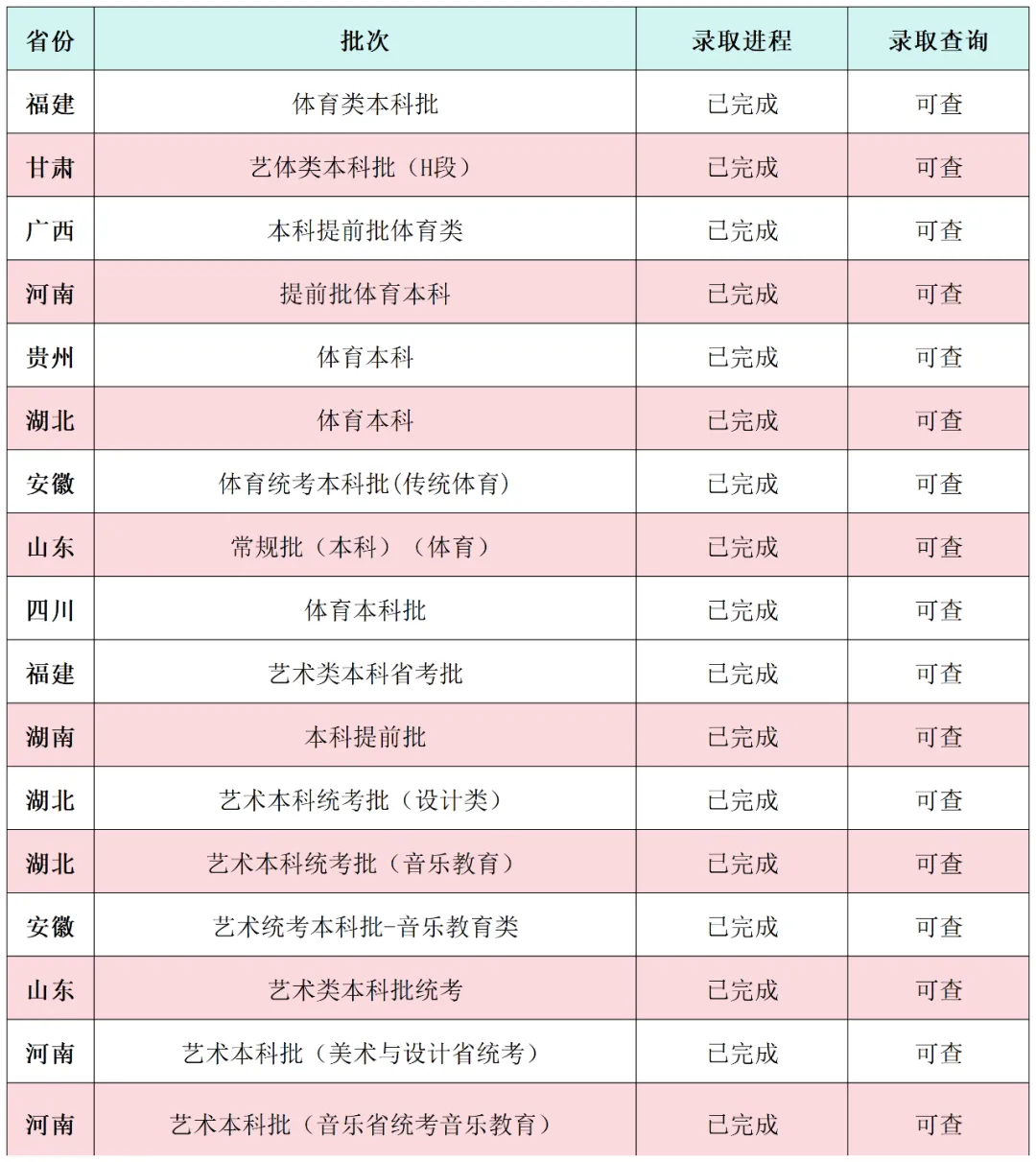 | 省份 | 批次 | 录取进程 | 录取查询 |
|---|---|---|---|
| 福建 | 体育类本科批 | 已完成 | 可查 |
| 甘肃 | 艺体类本科批（H段） | 已完成 | 可查 |
| 广西 | 本科提前批体育类 | 已完成 | 可查 |
| 河南 | 提前批体育本科 | 已完成 | 可查 |
| 贵州 | 体育本科 | 已完成 | 可查 |
| 湖北 | 体育本科 | 已完成 | 可查 |
| 安徽 | 体育统考本科批(传统体育) | 已完成 | 可查 |
| 山东 | 常规批（本科）（体育） | 已完成 | 可查 |
| 四川 | 体育本科批 | 已完成 | 可查 |
| 福建 | 艺术类本科省考批 | 已完成 | 可查 |
| 湖南 | 本科提前批 | 已完成 | 可查 |
| 湖北 | 艺术本科统考批（设计类） | 已完成 | 可查 |
| 湖北 | 艺术本科统考批（音乐教育） | 已完成 | 可查 |
| 安徽 | 艺术统考本科批-音乐教育类 | 已完成 | 可查 |
| 山东 | 艺术类本科批统考 | 已完成 | 可查 |
| 河南 | 艺术本科批（美术与设计省统考） | 已完成 | 可查 |
| 河南 | 艺术本科批（音乐省统考音乐教育） | 已完成 | 可查 |